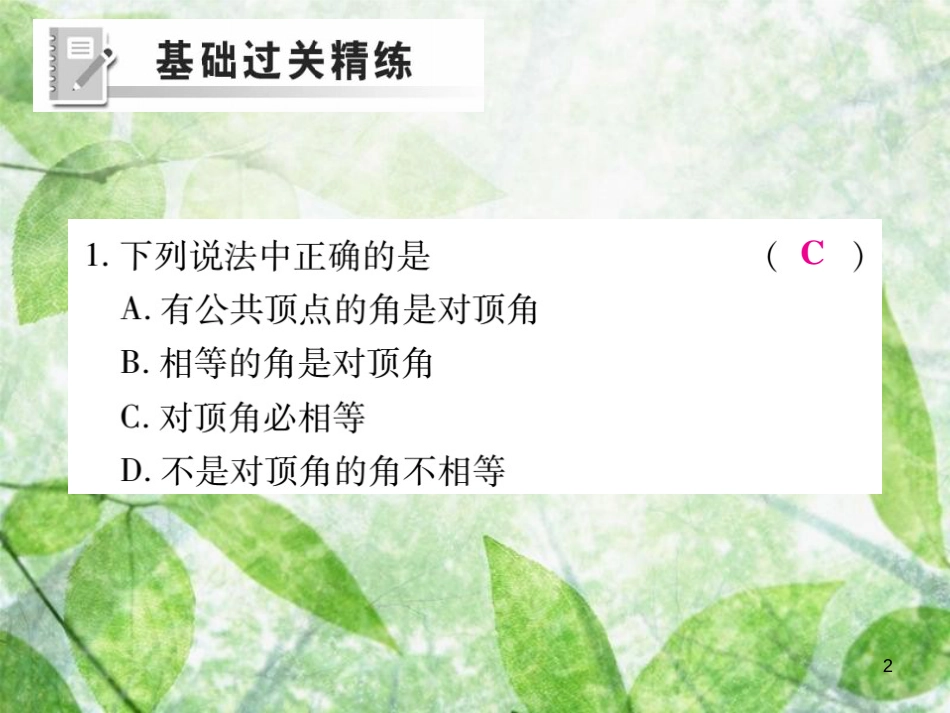 基础过关精练

1. 下列说法中正确的是 ( C )

A. 有公共顶点的角是对顶角

B. 相等的角是对顶角

C. 对顶角必相等

D. 不是对顶角的角不相等

2